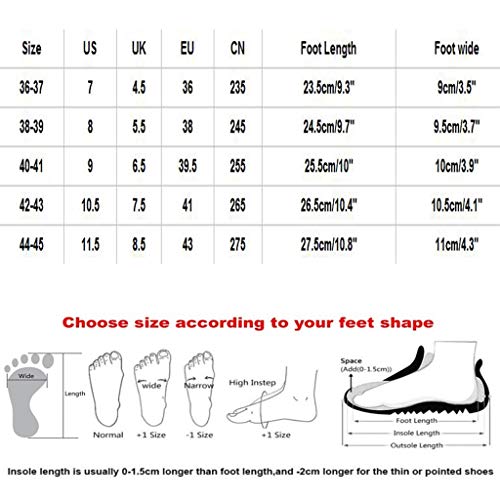 | Size | US | UK | EU | CN | Foot Length | Foot wide |
|---|---|---|---|---|---|---|
| 36-37 | 7 | 4.5 | 36 | 235 | 23.5cm/9.3" | 9cm/3.5" |
| 38-39 | 8 | 5.5 | 38 | 245 | 24.5cm/9.7" | 9.5cm/3.7" |
| 40-41 | 9 | 6.5 | 39.5 | 255 | 25.5cm/10" | 10cm/3.9" |
| 42-43 | 10.5 | 7.5 | 41 | 265 | 26.5cm/10.4" | 10.5cm/4.1" |
| 44-45 | 11.5 | 8.5 | 43 | 275 | 27.5cm/10.8" | 11cm/4.3" |

Choose size according to your feet shape

Wide
Length
Normal
wide
+1 Size
Narrow
-1 Size
High Instep
+1 Size
Space
(Add(0-1.5cm))
Foot Length
Insole Length
Outsole Length

Insole length is usually 0-1.5cm longer than foot length,and -2cm longer for the thin or pointed shoes